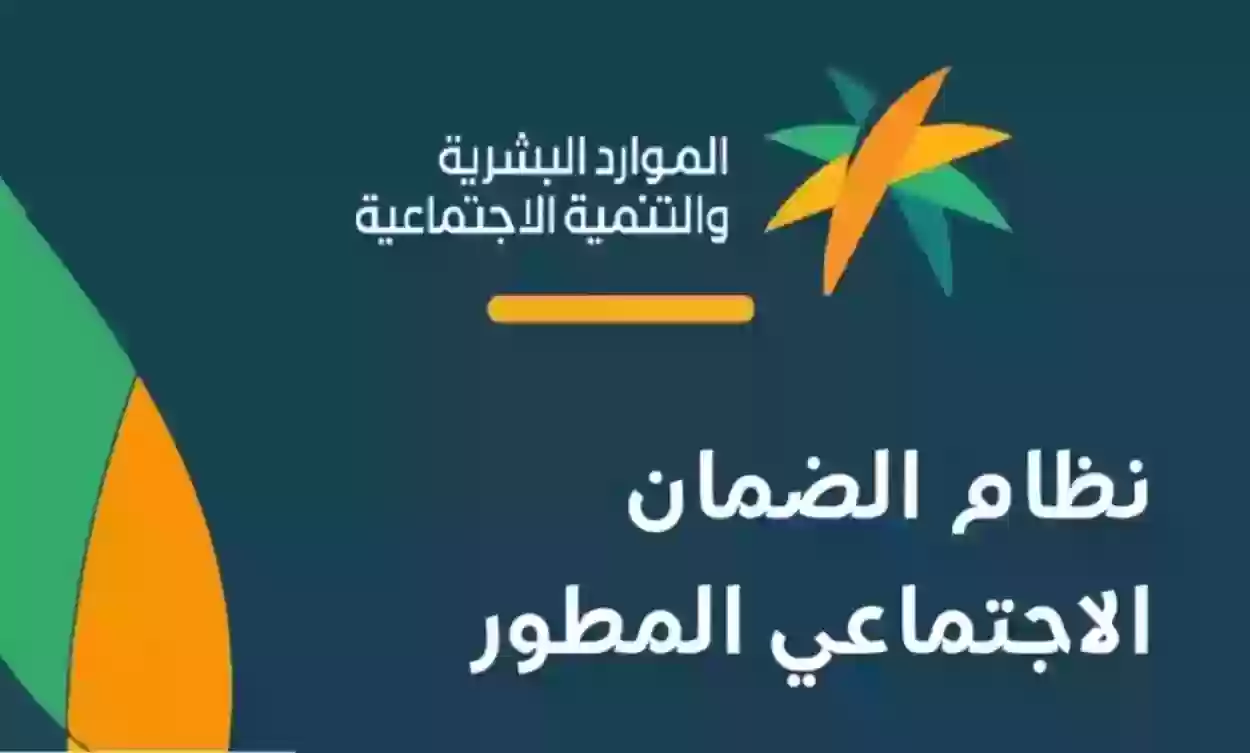 الموارد البشرية
والتنمية الاجتماعية

نظام الضمان
الاجتماعي المطور